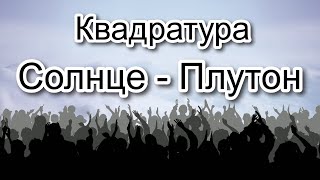 Квадратура
Солнце - Плутон